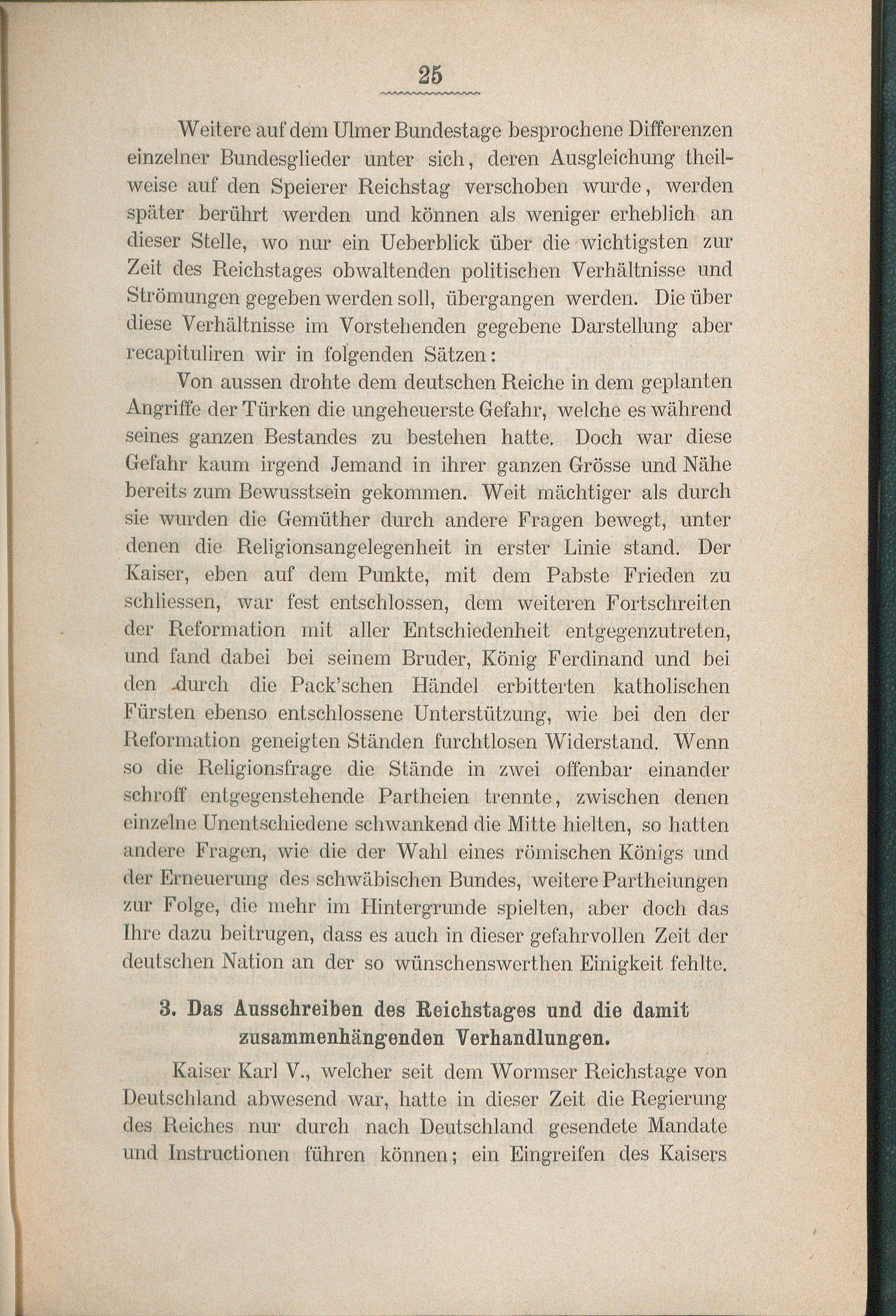 25

Weitere auf dem Ulmer Bundestage besprochene Differenzen einzelner Bundesglieder unter sich, deren Ausgleichung theilweise auf den Speierer Reichstag verschoben wurde, werden später berührt werden und können als weniger erheblich an dieser Stelle, wo nur ein Ueberblick über die wichtigsten zur Zeit des Reichstages obwaltenden politischen Verhältnisse und Strömungen gegeben werden soll, übergangen werden. Die über diese Verhältnisse im Vorstehenden gegebene Darstellung aber recapituliren wir in folgenden Sätzen:

Von aussen drohte dem deutschen Reiche in dem geplanten Angriffe der Türken die ungeheuerste Gefahr, welche es während seines ganzen Bestandes zu bestehen hatte. Doch war diese Gefahr kaum irgend Jemand in ihrer ganzen Grösse und Nähe bereits zum Bewusstsein gekommen. Weit mächtiger als durch sie wurden die Gemüther durch andere Fragen bewegt, unter denen die Religionsangelegenheit in erster Linie stand. Der Kaiser, eben auf dem Punkte, mit dem Pabste Frieden zu schliessen, war fest entschlossen, dem weiteren Fortschreiten der Reformation mit aller Entschiedenheit entgegenzutreten, und fand dabei bei seinem Bruder, König Ferdinand und bei den durch die Pack'schen Händel erbitterten katholischen Fürsten ebenso entschlossene Unterstützung, wie bei den der Reformation geneigten Ständen furchtlosen Widerstand. Wenn so die Religionsfrage die Stände in zwei offenbar einander schroff entgegenstehende Partheien trennte, zwischen denen einzelne Unentschiedene schwankend die Mitte hielten, so hatten andere Fragen, wie die der Wahl eines römischen Königs und der Erneuerung des schwäbischen Bundes, weitere Partheiungen zur Folge, die mehr im Hintergrunde spielten, aber doch das Ihre dazu beitrugen, dass es auch in dieser gefahrvollen Zeit der deutschen Nation an der so wünschenswerthen Einigkeit fehlte.

3. Das Ausschreiben des Reichstages und die damit zusammenhängenden Verhandlungen.

Kaiser Karl V., welcher seit dem Wormser Reichstage von Deutschland abwesend war, hatte in dieser Zeit die Regierung des Reiches nur durch nach Deutschland gesendete Mandate und Instructionen führen können; ein Eingreifen des Kaisers